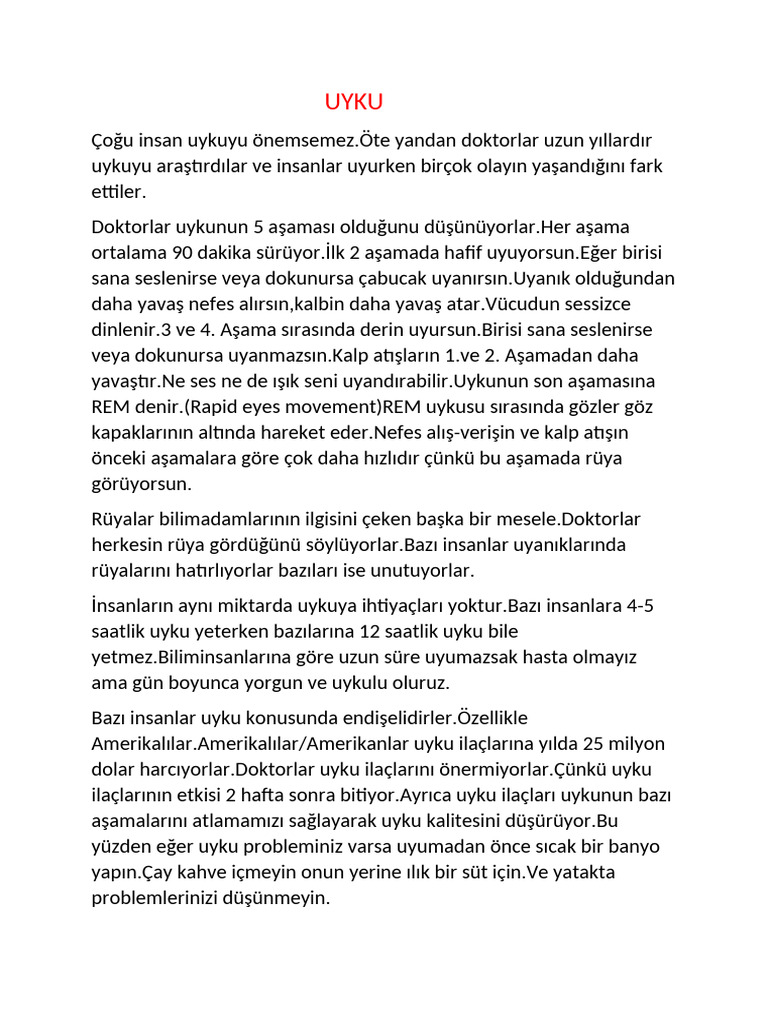 UYKU

Çoğu insan uykuyu önemsemez.Öte yandan doktorlar uzun yıllardır uykuyu araştırdılar ve insanlar uyurken birçok olayın yaşandığını fark ettiler.

Doktorlar uykunun 5 aşaması olduğunu düşünüyorlar.Her aşama ortalama 90 dakika sürüyor.İlk 2 aşamada hafif uyuyorsun.Eğer birisi sana seslenirse veya dokunursa çabucak uyanırsın.Uyanık olduğundan daha yavaş nefes alırsın,kalbin daha yavaş atar.Vücudun sessizce dinlenir.3 ve 4. Aşama sırasında derin uyursun.Birisi sana seslenirse veya dokunursa uyanmazsın.Kalp atışların 1.ve 2. Aşamadan daha yavaştır.Ne ses ne de ışık seni uyandırabilir.Uykunun son aşamasına REM denir.(Rapid eyes movement)REM uykusu sırasında gözler göz kapaklarının altında hareket eder.Nefes alış-verişin ve kalp atışın önceki aşamalara göre çok daha hızlıdır çünkü bu aşamada rüya görüyorsun.

Rüyalar bilimadamlarının ilgisini çeken başka bir mesele.Doktorlar herkesin rüya gördüğünü söylüyorlar.Bazı insanlar uyanıklarında rüyalarını hatırlıyorlar bazıları ise unutuyorlar.

İnsanların aynı miktarda uykuya ihtiyaçları yoktur.Bazı insanlara 4-5 saatlik uyku yeterken bazılarına 12 saatlik uyku bile yetmez.Biliminsanlarına göre uzun süre uyumazsak hasta olmayız ama gün boyunca yorgun ve uykulu oluruz.

Bazı insanlar uyku konusunda endişelidirler.Özellikle Amerikalılar.Amerikalılar/Amerikanlar uyku ilaçlarına yılda 25 milyon dolar harcıyorlar.Doktorlar uyku ilaçlarını önermiyorlar.Çünkü uyku ilaçlarının etkisi 2 hafta sonra bitiyor.Ayrıca uyku ilaçları uykunun bazı aşamalarını atlamamızı sağlayarak uyku kalitesini düşürüyor.Bu yüzden eğer uyku probleminiz varsa uyumadan önce sıcak bir banyo yapın.Çay kahve içmeyin onun yerine ılık bir süt için.Ve yatakta problemlerinizi düşünmeyin.